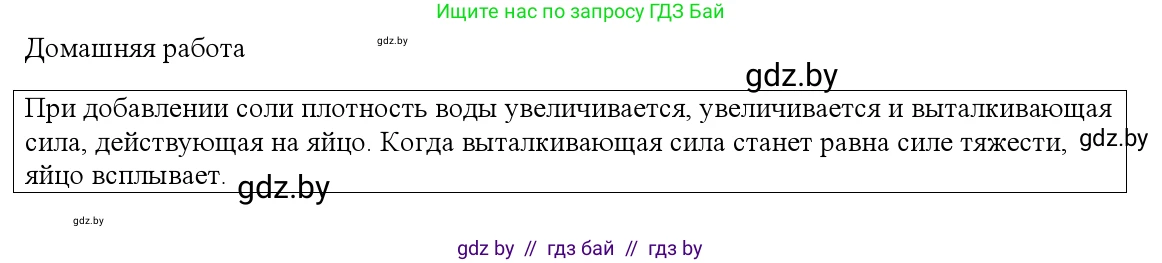 Ищите нас по запросу ГДЗ Бай

Домашняя работа

gdz.by

gdz.by

При добавлении соли плотность воды увеличивается, увеличивается и выталкивающая сила, действующая на яйцо. Когда выталкивающая сила станет равна силе тяжести, яйцо всплывает.

gdz.by

gdz.by

gdz.by

gdz by // гдз бай // гдз by